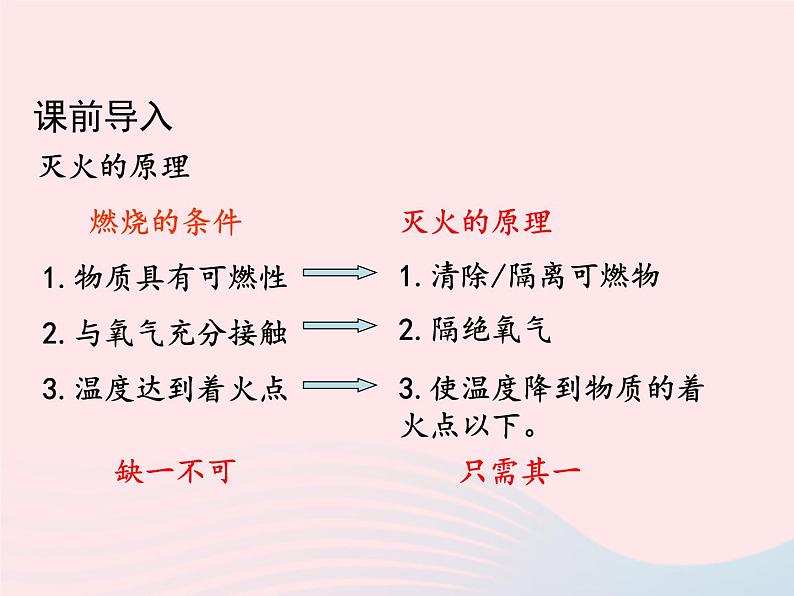 课前导入

灭火的原理

燃烧的条件

1. 物质具有可燃性

2. 与氧气充分接触

3. 温度达到着火点

缺一不可

灭火的原理

1. 清除/隔离可燃物

2. 隔绝氧气

3. 使温度降到物质的着火点以下。

只需其一